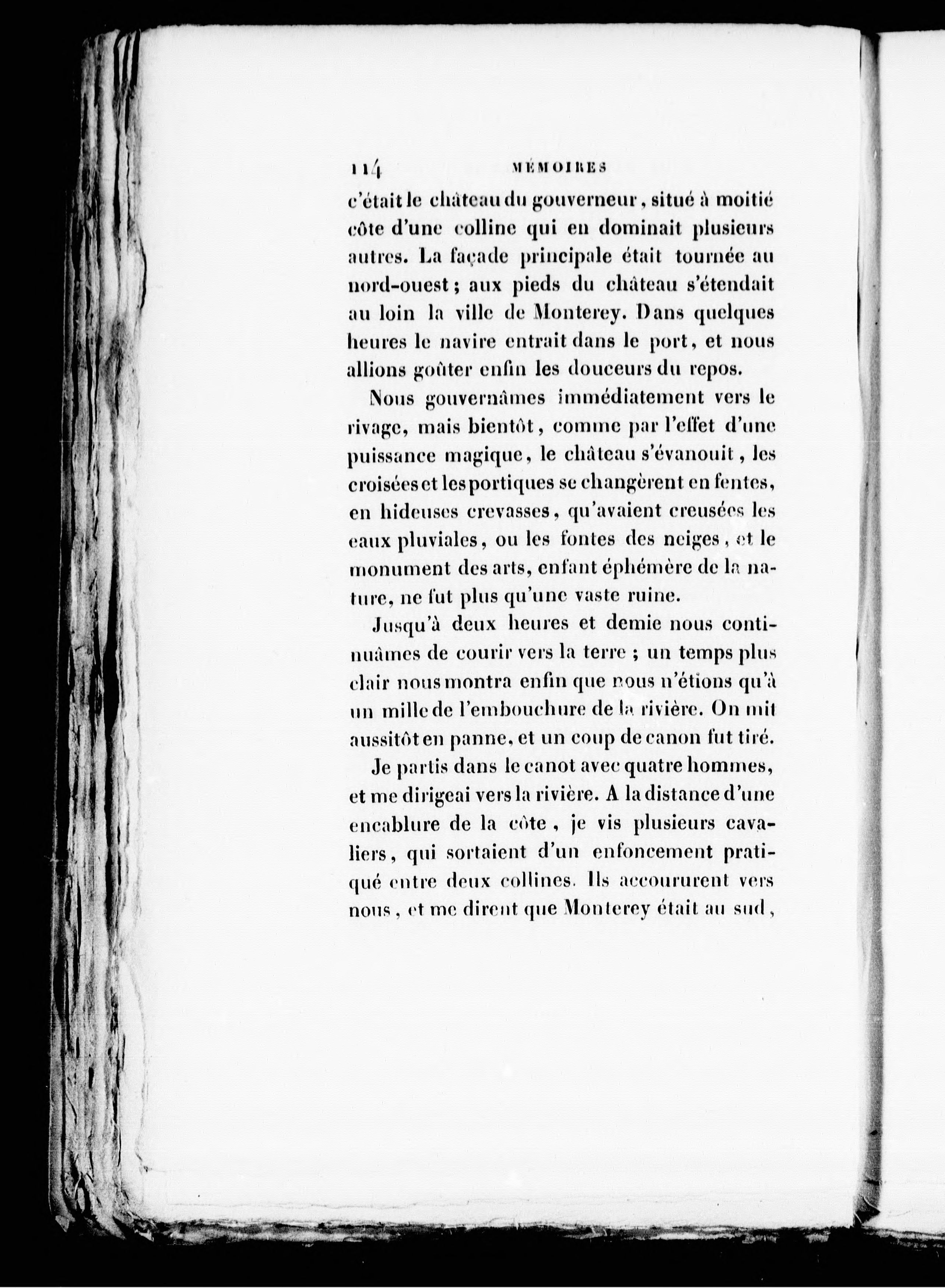 114 MÉMOIRES

c'était le château du gouverneur, situé à moitié côte d'une colline qui en dominait plusieurs autres. La façade principale était tournée au nord-ouest; aux pieds du château s'étendait au loin la ville de Monterey. Dans quelques heures le navire entrait dans le port, et nous allions goûter enfin les douceurs du repos.

Nous gouvernâmes immédiatement vers le rivage, mais bientôt, comme par l'effet d'une puissance magique, le château s'évanouit, les croisées et les portiques se changèrent en fentes, en hideuses crevasses, qu'avaient creusées les eaux pluviales, ou les fontes des neiges, et le monument des arts, enfant éphémère de la nature, ne fut plus qu'une vaste ruine.

Jusqu'à deux heures et demie nous continuâmes de courir vers la terre ; un temps plus clair nous montra enfin que nous n'étions qu'à un mille de l'embouchure de la rivière. On mit aussitôt en panne, et un coup de canon fut tiré.

Je partis dans le canot avec quatre hommes, et me dirigeai vers la rivière. A la distance d'une encablure de la côte, je vis plusieurs cavaliers, qui sortaient d'un enfoncement pratiqué entre deux collines. Ils accoururent vers nous, et me dirent que Monterey était au sud,